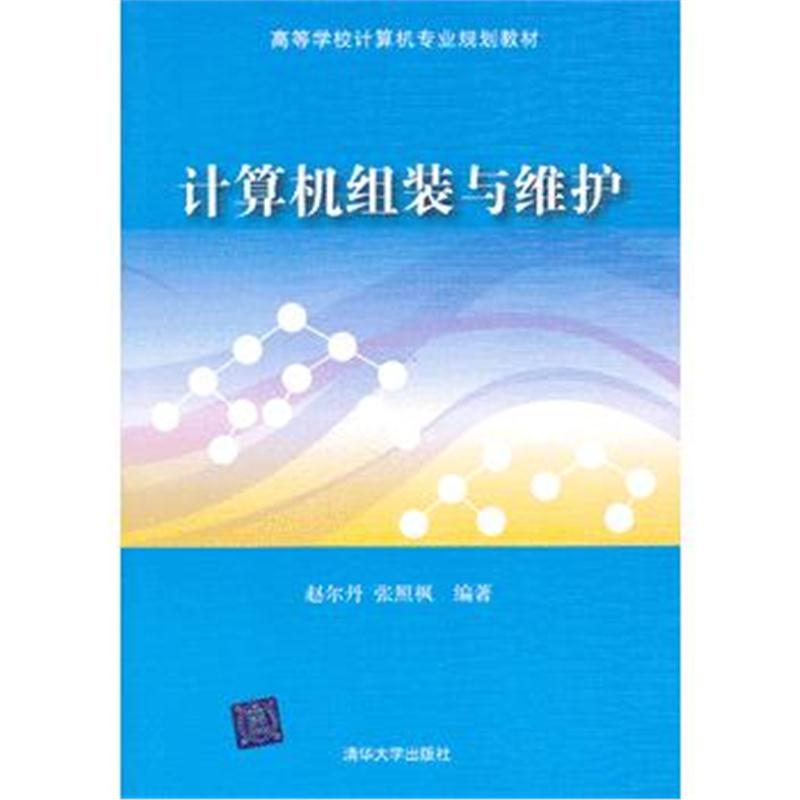 高等学校计算机专业规划教材

计算机组装与维护

赵尔丹 张照枫 编著

清华大学出版社